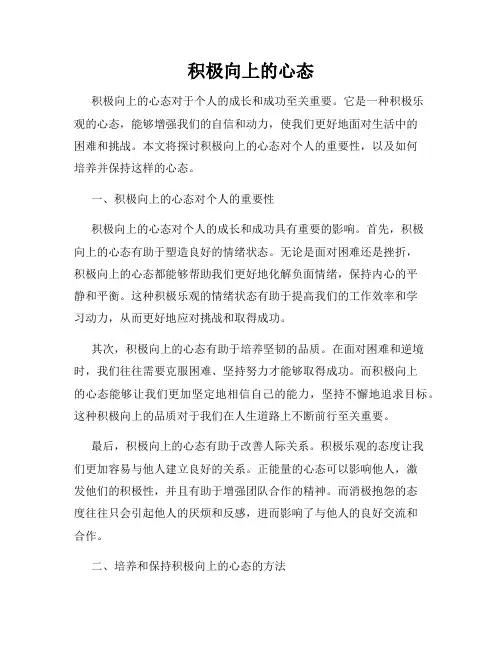 积极向上的心态

积极向上的心态对于个人的成长和成功至关重要。它是一种积极乐观的心态，能够增强我们的自信和动力，使我们更好地面对生活中的困难和挑战。本文将探讨积极向上的心态对个人的重要性，以及如何培养并保持这样的心态。

一、积极向上的心态对个人的重要性

积极向上的心态对个人的成长和成功具有重要的影响。首先，积极向上的心态有助于塑造良好的情绪状态。无论是面对困难还是挫折，积极向上的心态都能够帮助我们更好地化解负面情绪，保持内心的平静和平衡。这种积极乐观的情绪状态有助于提高我们的工作效率和学习动力，从而更好地应对挑战和取得成功。

其次，积极向上的心态有助于培养坚韧的品质。在面对困难和逆境时，我们往往需要克服困难、坚持努力才能够取得成功。而积极向上的心态能够让我们更加坚定地相信自己的能力，坚持不懈地追求目标。这种积极向上的品质对于我们在人生道路上不断前行至关重要。

最后，积极向上的心态有助于改善人际关系。积极乐观的态度让我们更加容易与他人建立良好的关系。正能量的心态可以影响他人，激发他们的积极性，并且有助于增强团队合作的精神。而消极抱怨的态度往往只会引起他人的厌烦和反感，进而影响了与他人的良好交流和合作。

二、培养和保持积极向上的心态的方法